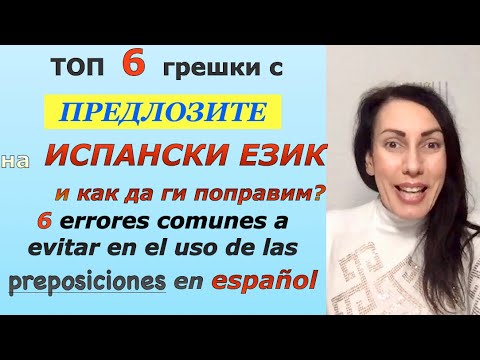 ТОП 6 грешки с

ПРЕДЛОЗИТЕ

на ИСПАНСКИ ЕЗИК

и как да ги поправим?

6 errores comunes a evitar en el uso de las preposiciones en español